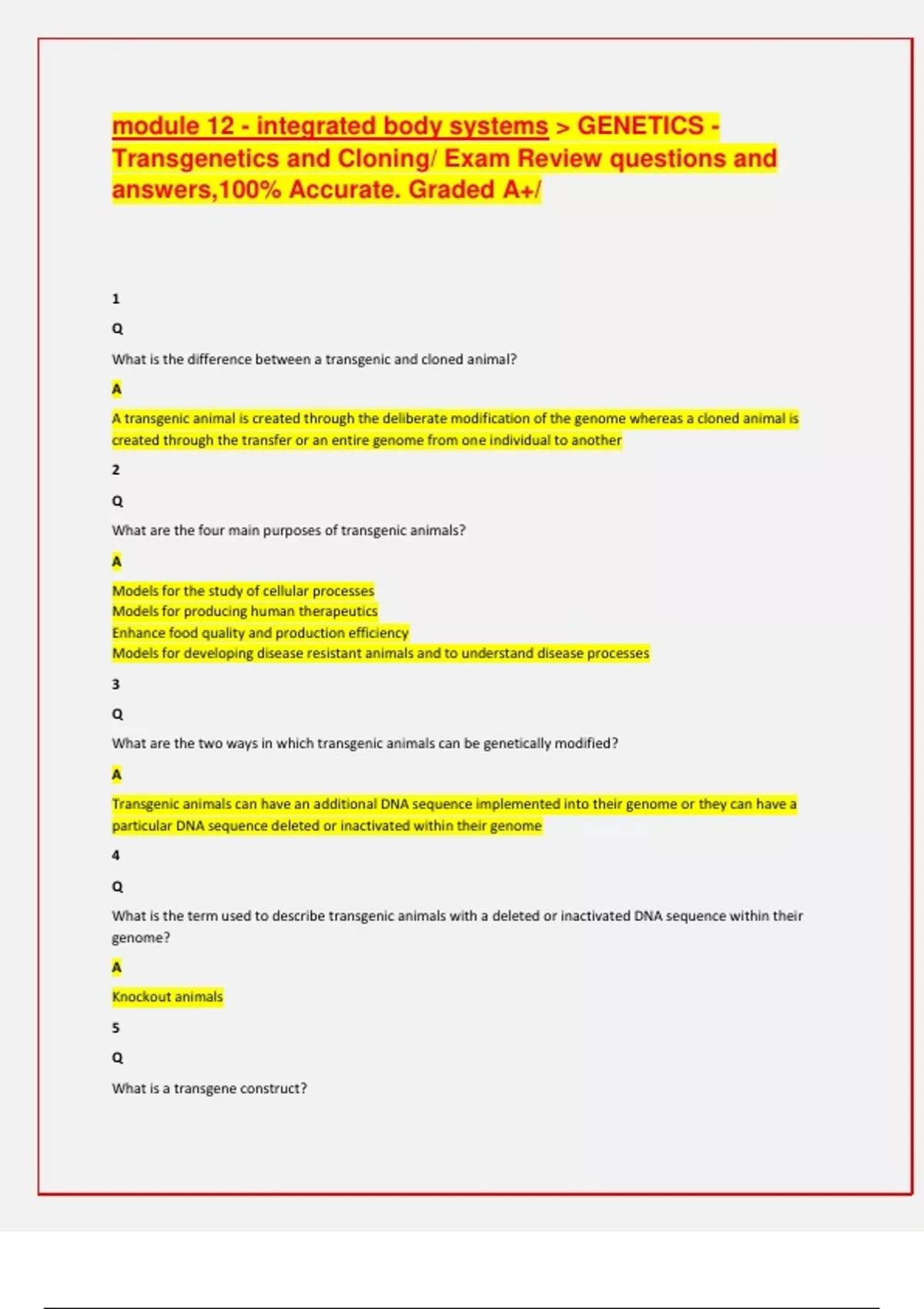 module 12 - integrated body systems > GENETICS - Transgenetics and Cloning/ Exam Review questions and answers,100% Accurate. Graded A+/

1

Q

What is the difference between a transgenic and cloned animal?

A

A transgenic animal is created through the deliberate modification of the genome whereas a cloned animal is created through the transfer or an entire genome from one individual to another

2

Q

What are the four main purposes of transgenic animals?

A

Models for the study of cellular processes
Models for producing human therapeutics
Enhance food quality and production efficiency
Models for developing disease resistant animals and to understand disease processes

3

Q

What are the two ways in which transgenic animals can be genetically modified?

A

Transgenic animals can have an additional DNA sequence implemented into their genome or they can have a particular DNA sequence deleted or inactivated within their genome

4

Q

What is the term used to describe transgenic animals with a deleted or inactivated DNA sequence within their genome?

A

Knockout animals

5

Q

What is a transgene construct?